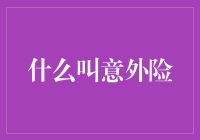 什么叫意外险